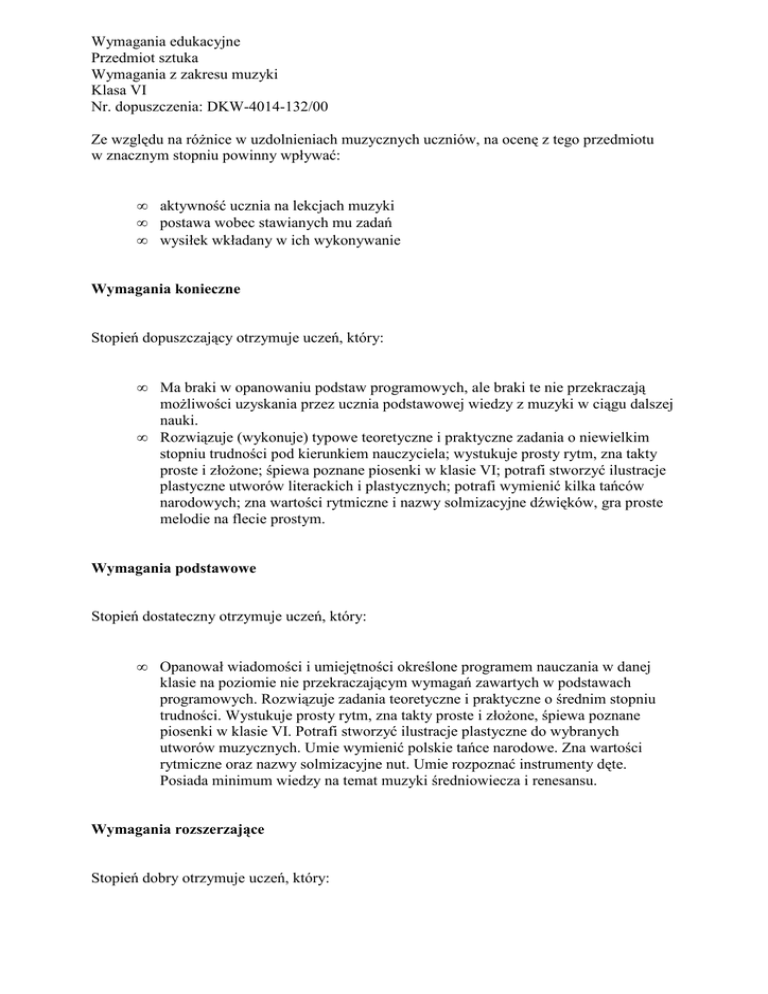 Wymagania edukacyjne
Przedmiot sztuka
Wymagania z zakresu muzyki
Klasa VI
Nr. dopuszczenia: DKW-4014-132/00

Ze względu na różnice w uzdolnieniach muzycznych uczniów, na ocenę z tego przedmiotu w znacznym stopniu powinny wpływać:

∞ aktywność ucznia na lekcjach muzyki
∞ postawa wobec stawianych mu zadań
∞ wysiłek wkładany w ich wykonywanie

Wymagania konieczne

Stopień dopuszczający otrzymuje uczeń, który:

∞ Ma braki w opanowaniu podstaw programowych, ale braki te nie przekraczają możliwości uzyskania przez ucznia podstawowej wiedzy z muzyki w ciągu dalszej nauki.
∞ Rozwiązuje (wykonuje) typowe teoretyczne i praktyczne zadania o niewielkim stopniu trudności pod kierunkiem nauczyciela; wystukuje prosty rytm, zna takty proste i złożone; śpiewa poznane piosenki w klasie VI; potrafi stworzyć ilustracje plastyczne utworów literackich i plastycznych; potrafi wymienić kilka tańców narodowych; zna wartości rytmiczne i nazwy solmizacyjne dźwięków, gra proste melodie na flecie prostym.

Wymagania podstawowe

Stopień dostateczny otrzymuje uczeń, który:

∞ Opanował wiadomości i umiejętności określone programem nauczania w danej klasie na poziomie nie przekraczającym wymagań zawartych w podstawach programowych. Rozwiązuje zadania teoretyczne i praktyczne o średnim stopniu trudności. Wystukuje prosty rytm, zna takty proste i złożone, śpiewa poznane piosenki w klasie VI. Potrafi stworzyć ilustracje plastyczne do wybranych utworów muzycznych. Umie wymienić polskie tańce narodowe. Zna wartości rytmiczne oraz nazwy solmizacyjne nut. Umie rozpoznać instrumenty dęte. Posiada minimum wiedzy na temat muzyki średniowiecza i renesansu.

Wymagania rozszerzające

Stopień dobry otrzymuje uczeń, który: